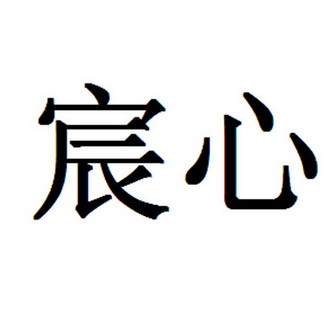 宸心